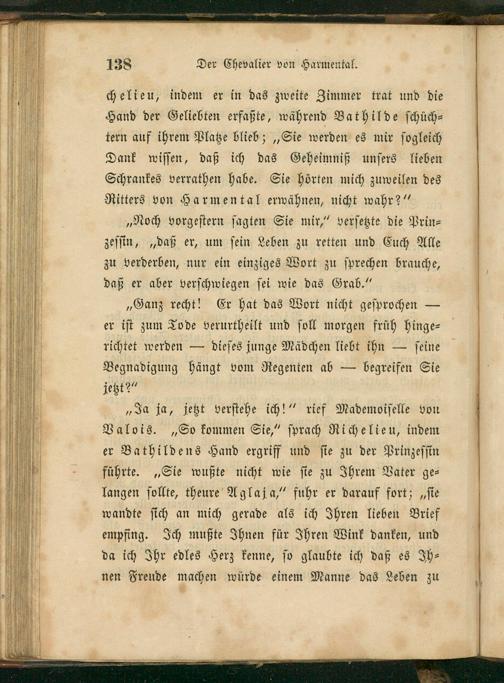 138 Der Chevalier von Harmental.

chelieu, indem er in das zweite Zimmer trat und die Hand der Geliebten erfaßte, während Bathilde schüchtern auf ihrem Platze blieb; „Sie werden es mir sogleich Dank wissen, daß ich das Geheimniß unsers lieben Schrankes verrathen habe. Sie hörten mich zuweilen des Ritters von Harmental erwähnen, nicht wahr?“

„Noch vorgestern sagten Sie mir,“ versetzte die Prinzessin, „daß er, um sein Leben zu retten und Euch Alle zu verderben, nur ein einziges Wort zu sprechen brauche, daß er aber verschwiegen sei wie das Grab.“

„Ganz recht! Er hat das Wort nicht gesprochen — er ist zum Tode verurtheilt und soll morgen früh hingerichtet werden — dieses junge Mädchen liebt ihn — seine Begnadigung hängt vom Regenten ab — begreifen Sie jetzt?“

„Ja ja, jetzt verstehe ich!“ rief Mademoiselle von Valois. „So kommen Sie,“ sprach Richelieu, indem er Bathildens Hand ergriff und sie zu der Prinzessin führte. „Sie wußte nicht wie sie zu Ihrem Vater gelangen sollte, theure Aglaja,“ fuhr er darauf fort; „sie wandte sich an mich gerade als ich Ihren lieben Brief empfing. Ich mußte Ihnen für Ihren Wink danken, und da ich Ihr edles Herz kenne, so glaubte ich daß es Ihnen Freude machen würde einem Manne das Leben zu